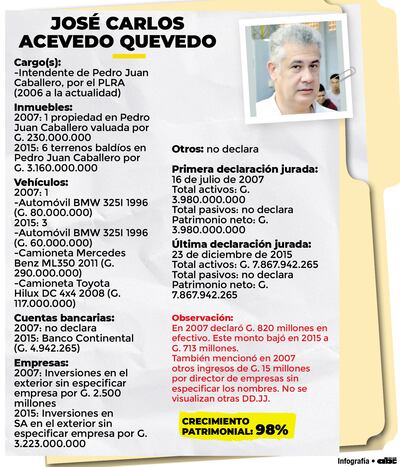 JOSÉ CARLOS ACEVEDO QUEVEDO

Cargo(s):
-Intendente de Pedro Juan Caballero, por el PLRA (2006 a la actualidad)

Inmuebles:
2007: 1 propiedad en Pedro Juan Caballero valuada por G. 230.000.000
2015: 6 terrenos baldíos en Pedro Juan Caballero por G. 3.160.000.000

Vehículos:
2007: 1
-Automóvil BMW 325I 1996 (G. 80.000.000)
2015: 3
-Automóvil BMW 325I 1996 (G. 60.000.000)
-Camioneta Mercedes Benz ML350 2011 (G. 290.000.000)
-Camioneta Toyota Hilux DC 4x4 2008 (G. 117.000.000)

Cuentas bancarias:
2007: no declara
2015: Banco Continental (G. 4.942.265)

Empresas:
2007: Inversiones en el exterior sin especificar empresa por G. 2.500 millones
2015: Inversiones en SA en el exterior sin especificar empresa por G. 3.223.000.000

Otros: no declara

Primera declaración jurada:
16 de julio de 2007
Total activos: G. 3.980.000.000
Total pasivos: no declara
Patrimonio neto: G. 3.980.000.000

Última declaración jurada:
23 de diciembre de 2015
Total activos: G. 7.867.942.265
Total pasivos: no declara
Patrimonio neto: G. 7.867.942.265

Observación:
En 2007 declaró G. 820 millones en efectivo. Este monto bajó en 2015 a G. 713 millones.
También mencionó en 2007 otros ingresos de G. 15 millones por director de empresas sin especificar los nombres. No se visualizan otras DD.JJ.

CRECIMIENTO PATRIMONIAL: 98%

Infografía • abc